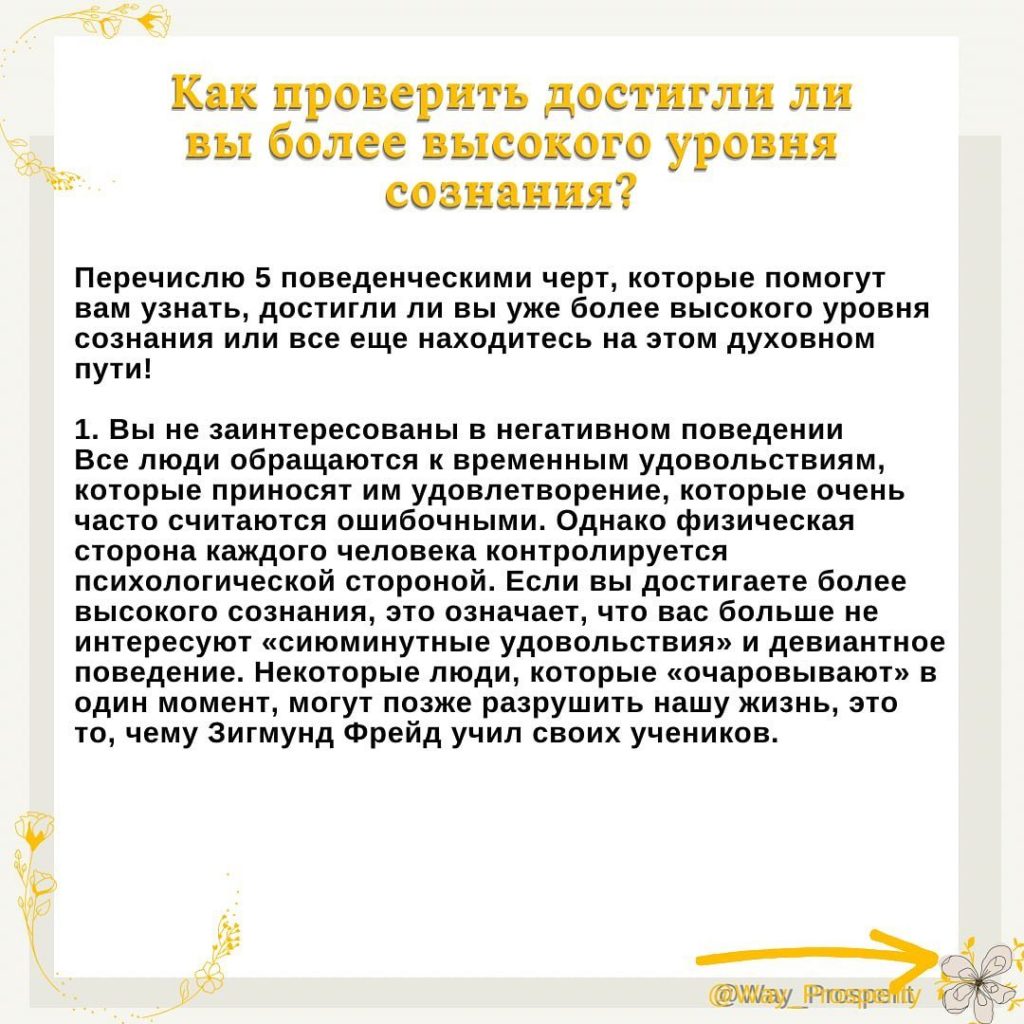 Как проверить достигли ли вы более высокого уровня сознания?

Перечислю 5 поведенческими черт, которые помогут вам узнать, достигли ли вы уже более высокого уровня сознания или все еще находитесь на этом духовном пути!

1. Вы не заинтересованы в негативном поведении
Все люди обращаются к временным удовольствиям, которые приносят им удовлетворение, которые очень часто считаются ошибочными. Однако физическая сторона каждого человека контролируется психологической стороной. Если вы достигаете более высокого сознания, это означает, что вас больше не интересуют «сиюминутные удовольствия» и девиантное поведение. Некоторые люди, которые «очаровывают» в один момент, могут позже разрушить нашу жизнь, это то, чему Зигмунд Фрейд учил своих учеников.

@Way_Prosperity